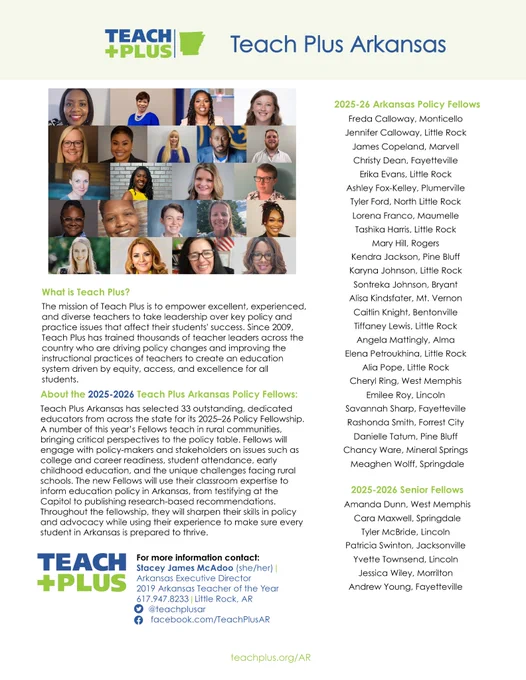 TEACH +PLUS Teach Plus Arkansas

What is Teach Plus?

The mission of Teach Plus is to empower excellent, experienced, and diverse teachers to take leadership over key policy and practice issues that affect their students' success. Since 2009, Teach Plus has trained thousands of teacher leaders across the country who are driving policy changes and improving the instructional practices of teachers to create an education system driven by equity, access, and excellence for all students.

About the 2025-2026 Teach Plus Arkansas Policy Fellows:

Teach Plus Arkansas has selected 33 outstanding, dedicated educators from across the state for its 2025–26 Policy Fellowship. A number of this year's Fellows teach in rural communities, bringing critical perspectives to the policy table. Fellows will engage with policy-makers and stakeholders on issues such as college and career readiness, student attendance, early childhood education, and the unique challenges facing rural schools. The new Fellows will use their classroom expertise to inform education policy in Arkansas, from testifying at the Capitol to publishing research-based recommendations. Throughout the fellowship, they will sharpen their skills in policy and advocacy while using their experience to make sure every student in Arkansas is prepared to thrive.

TEACH +PLUS

For more information contact:
Stacey James McAdoo (she/her) |
Arkansas Executive Director
2019 Arkansas Teacher of the Year
617.947.8233 | Little Rock, AR
@teachplusar
facebook.com/TeachPlusAR

2025-26 Arkansas Policy Fellows
Freda Calloway, Monticello
Jennifer Calloway, Little Rock
James Copeland, Marvell
Christy Dean, Fayetteville
Erika Evans, Little Rock
Ashley Fox-Kelley, Plumerville
Tyler Ford, North Little Rock
Lorena Franco, Maumelle
Tashika Harris, Little Rock
Mary Hill, Rogers
Kendra Jackson, Pine Bluff
Karyna Johnson, Little Rock
Sontreka Johnson, Bryant
Alisa Kindsfater, Mt. Vernon
Caitlin Knight, Bentonville
Tiffaney Lewis, Little Rock
Angela Mattingly, Alma
Elena Petroukhina, Little Rock
Alia Pope, Little Rock
Cheryl Ring, West Memphis
Emilee Roy, Lincoln
Savannah Sharp, Fayetteville
Rashonda Smith, Forrest City
Danielle Tatum, Pine Bluff
Chancy Ware, Mineral Springs
Meaghen Wolff, Springdale

2025-2026 Senior Fellows
Amanda Dunn, West Memphis
Cara Maxwell, Springdale
Tyler McBride, Lincoln
Patricia Swinton, Jacksonville
Yvette Townsend, Lincoln
Jessica Wiley, Morrilton
Andrew Young, Fayetteville

teachplus.org/AR